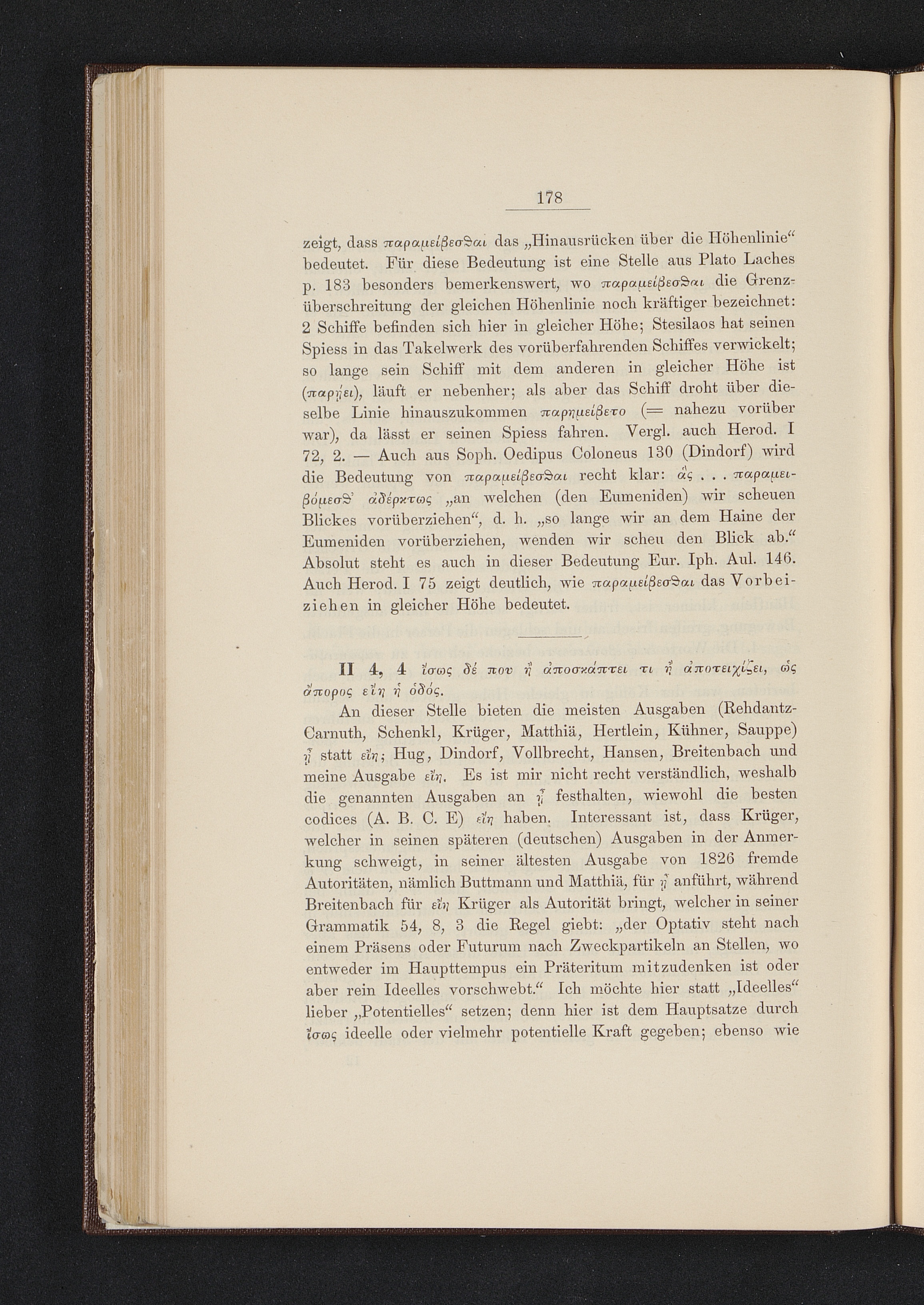 178

zeigt, dass παραμείβεσθαι das „Hinausrücken über die Höhenlinie“ bedeutet. Für diese Bedeutung ist eine Stelle aus Plato Laches p. 183 besonders bemerkenswert, wo παραμείβεσθαι die Grenzüberschreitung der gleichen Höhenlinie noch kräftiger bezeichnet: 2 Schiffe befinden sich hier in gleicher Höhe; Stesilaos hat seinen Spiess in das Takelwerk des vorüberfahrenden Schiffes verwickelt; so lange sein Schiff mit dem anderen in gleicher Höhe ist (παρῄει), läuft er nebenher; als aber das Schiff droht über dieselbe Linie hinauszukommen παρημείβετο (= nahezu vorüber war), da lässt er seinen Spiess fahren. Vergl. auch Herod. I 72, 2. — Auch aus Soph. Oedipus Coloneus 130 (Dindorf) wird die Bedeutung von παραμείβεσθαι recht klar: ἃς . . . παραμειβόμεσθ' ἀδέρκτως „an welchen (den Eumeniden) wir scheuen Blickes vorüberziehen“, d. h. „so lange wir an dem Haine der Eumeniden vorüberziehen, wenden wir scheu den Blick ab.“ Absolut steht es auch in dieser Bedeutung Eur. Iph. Aul. 146. Auch Herod. I 75 zeigt deutlich, wie παραμείβεσθαι das Vorbeiziehen in gleicher Höhe bedeutet.

II 4, 4 ἴσως δέ που ἢ ἀποσκάπτει τι ἢ ἀποτειχίζει, ὡς ἄπορος εἴη ἡ ὁδός.

An dieser Stelle bieten die meisten Ausgaben (Rehdantz-Carnuth, Schenkl, Krüger, Matthiä, Hertlein, Kühner, Sauppe) ᾖ statt εἴη; Hug, Dindorf, Vollbrecht, Hansen, Breitenbach und meine Ausgabe εἴη. Es ist mir nicht recht verständlich, weshalb die genannten Ausgaben an ᾖ festhalten, wiewohl die besten codices (A. B. C. E) εἴη haben. Interessant ist, dass Krüger, welcher in seinen späteren (deutschen) Ausgaben in der Anmerkung schweigt, in seiner ältesten Ausgabe von 1826 fremde Autoritäten, nämlich Buttmann und Matthiä, für ᾖ anführt, während Breitenbach für εἴη Krüger als Autorität bringt, welcher in seiner Grammatik 54, 8, 3 die Regel giebt: „der Optativ steht nach einem Präsens oder Futurum nach Zweckpartikeln an Stellen, wo entweder im Haupttempus ein Präteritum mitzudenken ist oder aber rein Ideelles vorschwebt.“ Ich möchte hier statt „Ideelles“ lieber „Potentielles“ setzen; denn hier ist dem Hauptsatze durch ἴσως ideelle oder vielmehr potentielle Kraft gegeben; ebenso wie